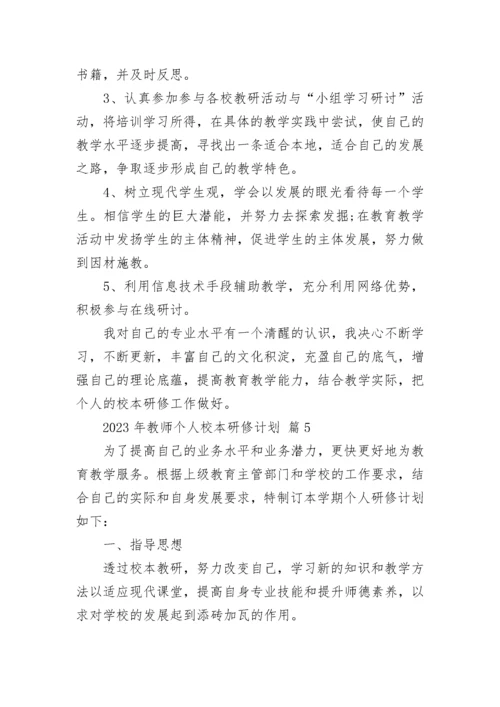 书籍，并及时反思。

3、认真参加参与各校教研活动与“小组学习研讨”活动，将培训学习所得，在具体的教学实践中尝试，使自己的教学水平逐步提高，寻找出一条适合本地，适合自己的发展之路，争取逐步形成自己的教学特色。

4、树立现代学生观，学会以发展的眼光看待每一个学生。相信学生的巨大潜能，并努力去探索发掘;在教育教学活动中发扬学生的主体精神，促进学生的主体发展，努力做到因材施教。

5、利用信息技术手段辅助教学，充分利用网络优势，积极参与在线研讨。

我对自己的专业水平有一个清醒的认识，我决心不断学习，不断更新，丰富自己的文化积淀，充盈自己的底气，增强自己的理论底蕴，提高教育教学能力，结合教学实际，把个人的校本研修工作做好。

2023 年教师个人校本研修计划 篇 5

为了提高自己的业务水平和业务潜力，更快更好地为教育教学服务。根据上级教育主管部门和学校的工作要求，结合自己的实际和自身发展要求，特制订本学期个人研修计划如下：

一、指导思想

透过校本教研，努力改变自己，学习新的知识和教学方法以适应现代课堂，提高自身专业技能和提升师德素养，以求对学校的发展起到添砖加瓦的作用。